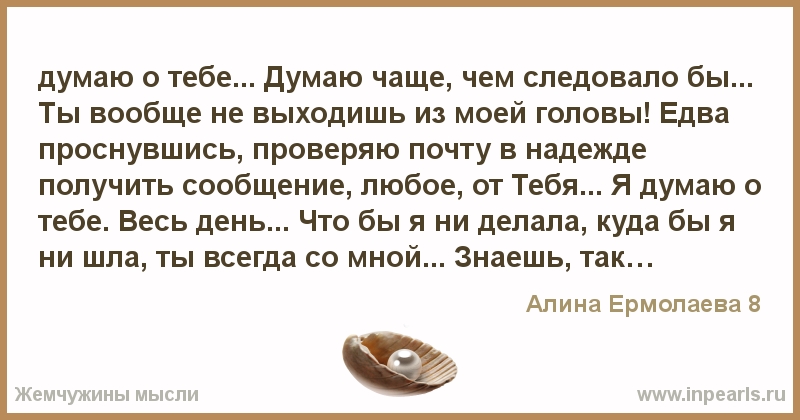 думаю о тебе... Думаю чаще, чем следовало бы... Ты вообще не выходишь из моей головы! Едва проснувшись, проверяю почту в надежде получить сообщение, любое, от Тебя... Я думаю о тебе. Весь день... Что бы я ни делала, куда бы я ни шла, ты всегда со мной... Знаешь, так…

Алина Ермолаева 8

Жемчужины мысли

www.inpearls.ru